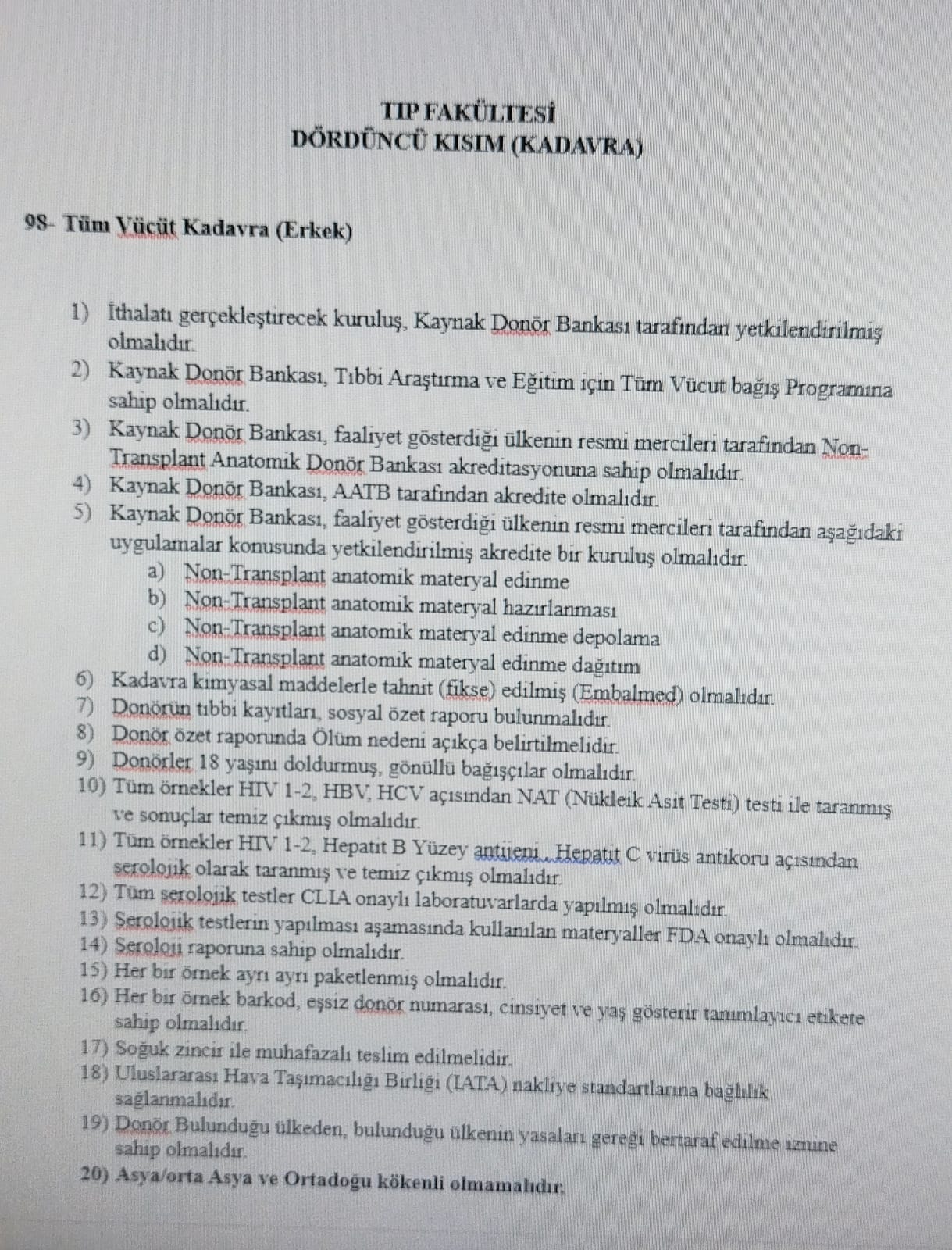 TIP FAKÜLTESİ
DÖRDÜNCÜ KISIM (KADAVRA)

98- Tüm Vücüt Kadavra (Erkek)

1) İthalatı gerçekleştirecek kuruluş, Kaynak Donör Bankası tarafından yetkilendirilmiş olmalıdır.
2) Kaynak Donör Bankası, Tıbbi Araştırma ve Eğitim için Tüm Vücut bağış Programına sahip olmalıdır.
3) Kaynak Donör Bankası, faaliyet gösterdiği ülkenin resmi mercileri tarafından Non-Transplant Anatomik Donör Bankası akreditasyonuna sahip olmalıdır.
4) Kaynak Donör Bankası, AATB tarafından akredite olmalıdır.
5) Kaynak Donör Bankası, faaliyet gösterdiği ülkenin resmi mercileri tarafından aşağıdaki uygulamalar konusunda yetkilendirilmiş akredite bir kuruluş olmalıdır.
a) Non-Transplant anatomik materyal edinme
b) Non-Transplant anatomik materyal hazırlanması
c) Non-Transplant anatomik materyal edinme depolama
d) Non-Transplant anatomik materyal edinme dağıtım
6) Kadavra kimyasal maddelerle tahnit (fikse) edilmiş (Embalmed) olmalıdır.
7) Donörün tıbbi kayıtları, sosyal özet raporu bulunmalıdır.
8) Donör özet raporunda Ölüm nedeni açıkça belirtilmelidir.
9) Donörler 18 yaşını doldurmuş, gönüllü bağışçılar olmalıdır.
10) Tüm örnekler HIV 1-2, HBV, HCV açısından NAT (Nükleik Asit Testi) testi ile taranmış ve sonuçlar temiz çıkmış olmalıdır.
11) Tüm örnekler HIV 1-2, Hepatit B Yüzey antijeni , Hepatit C virüs antikoru açısından serolojik olarak taranmış ve temiz çıkmış olmalıdır.
12) Tüm serolojik testler CLIA onaylı laboratuvarlarda yapılmış olmalıdır.
13) Serolojik testlerin yapılması aşamasında kullanılan materyaller FDA onaylı olmalıdır.
14) Seroloji raporuna sahip olmalıdır.
15) Her bir örnek ayrı ayrı paketlenmiş olmalıdır.
16) Her bir örnek barkod, eşsiz donör numarası, cinsiyet ve yaş gösterir tanımlayıcı etikete sahip olmalıdır.
17) Soğuk zincir ile muhafazalı teslim edilmelidir.
18) Uluslararası Hava Taşımacılığı Birliği (IATA) nakliye standartlarına bağlılık sağlanmalıdır.
19) Donör Bulunduğu ülkeden, bulunduğu ülkenin yasaları gereği bertaraf edilme iznine sahip olmalıdır.
20) Asya/orta Asya ve Ortadoğu kökenli olmamalıdır.